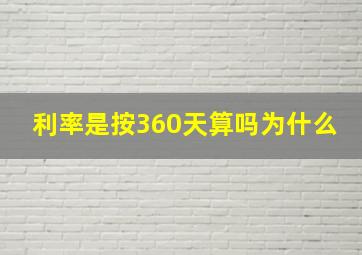 利率是按360天算吗为什么